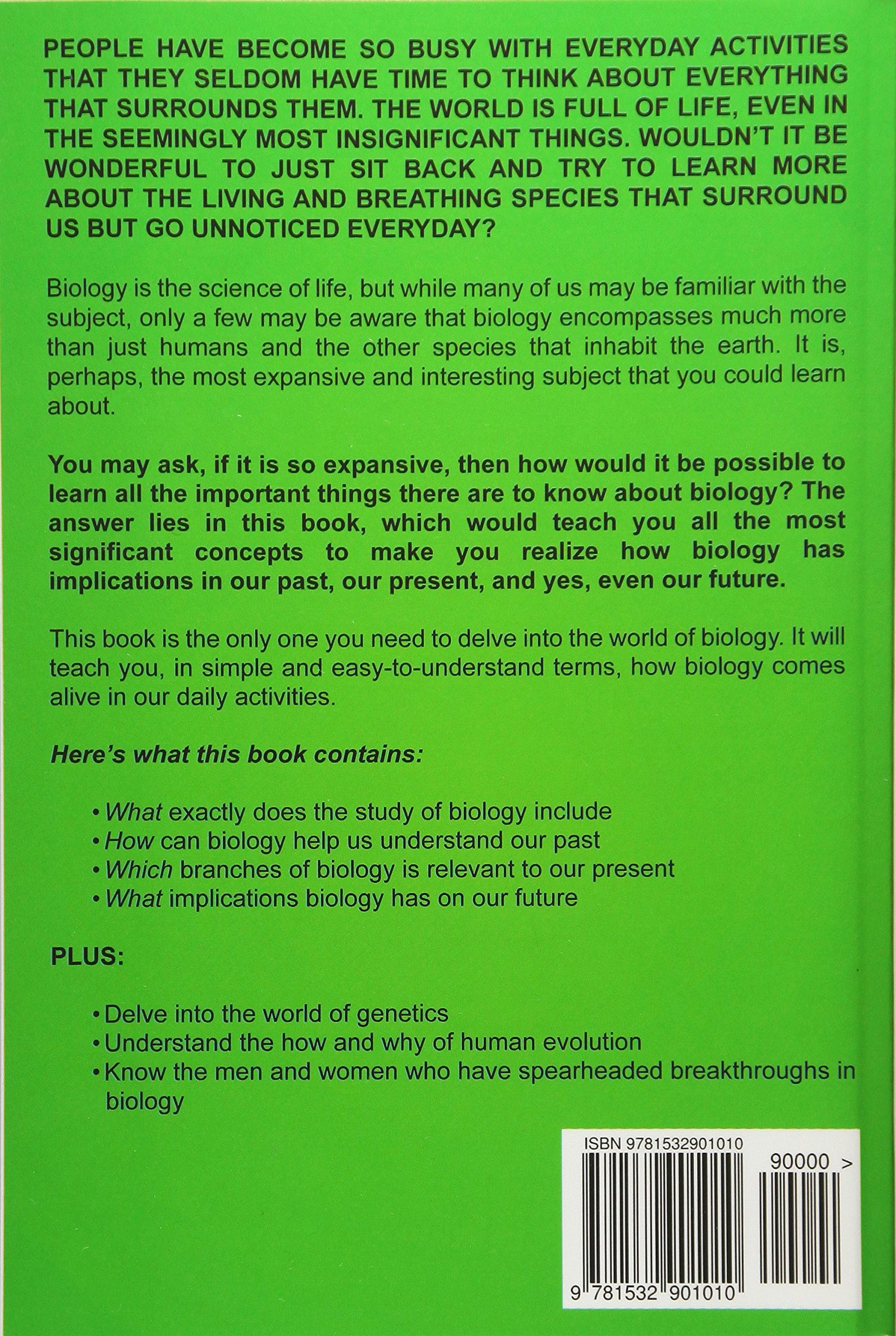 PEOPLE HAVE BECOME SO BUSY WITH EVERYDAY ACTIVITIES THAT THEY SELDOM HAVE TIME TO THINK ABOUT EVERYTHING THAT SURROUNDS THEM. THE WORLD IS FULL OF LIFE, EVEN IN THE SEEMINGLY MOST INSIGNIFICANT THINGS. WOULDN'T IT BE WONDERFUL TO JUST SIT BACK AND TRY TO LEARN MORE ABOUT THE LIVING AND BREATHING SPECIES THAT SURROUND US BUT GO UNNOTICED EVERYDAY?

Biology is the science of life, but while many of us may be familiar with the subject, only a few may be aware that biology encompasses much more than just humans and the other species that inhabit the earth. It is, perhaps, the most expansive and interesting subject that you could learn about.

You may ask, if it is so expansive, then how would it be possible to learn all the important things there are to know about biology? The answer lies in this book, which would teach you all the most significant concepts to make you realize how biology has implications in our past, our present, and yes, even our future.

This book is the only one you need to delve into the world of biology. It will teach you, in simple and easy-to-understand terms, how biology comes alive in our daily activities.

Here's what this book contains:

• What exactly does the study of biology include
• How can biology help us understand our past
• Which branches of biology is relevant to our present
• What implications biology has on our future

PLUS:

• Delve into the world of genetics
• Understand the how and why of human evolution
• Know the men and women who have spearheaded breakthroughs in biology

ISBN 9781532901010

90000 >

9 781532 901010